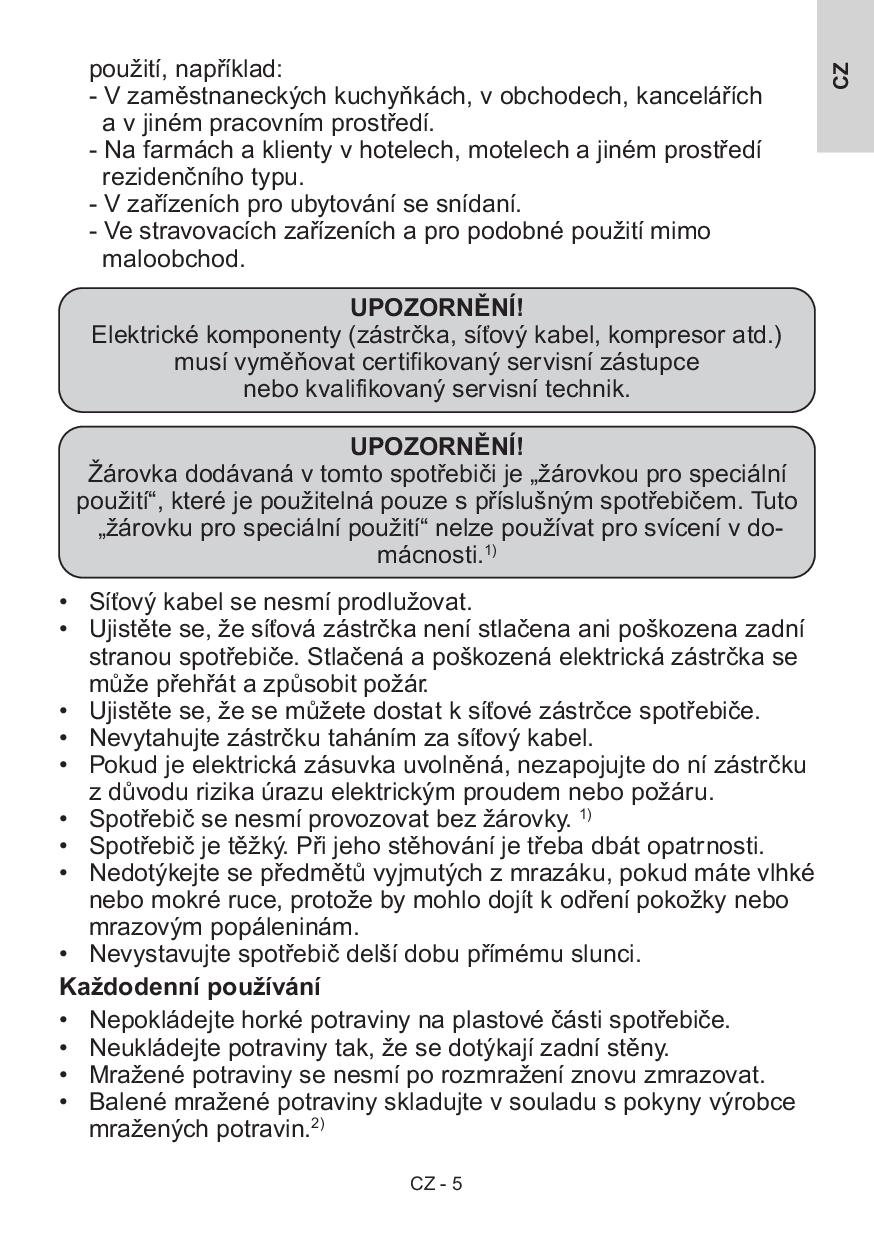 CZ

použití, například:
- V zaměstnaneckých kuchyňkách, v obchodech, kancelářích a v jiném pracovním prostředí.
- Na farmách a klienty v hotelech, motelech a jiném prostředí rezidenčního typu.
- V zařízeních pro ubytování se snídaní.
- Ve stravovacích zařízeních a pro podobné použití mimo maloobchod.

UPOZORNĚNÍ!
Elektrické komponenty (zástrčka, síťový kabel, kompresor atd.) musí vyměňovat certifikovaný servisní zástupce nebo kvalifikovaný servisní technik.

UPOZORNĚNÍ!
Žárovka dodávaná v tomto spotřebiči je „žárovkou pro speciální použití“, které je použitelná pouze s příslušným spotřebičem. Tuto „žárovku pro speciální použití“ nelze používat pro svícení v domácnosti.$^{1)}$

• Síťový kabel se nesmí prodlužovat.
• Ujistěte se, že síťová zástrčka není stlačena ani poškozena zadní stranou spotřebiče. Stlačená a poškozená elektrická zástrčka se může přehřát a způsobit požár.
• Ujistěte se, že se můžete dostat k síťové zástrčce spotřebiče.
• Nevytahujte zástrčku taháním za síťový kabel.
• Pokud je elektrická zásuvka uvolněná, nezapojujte do ní zástrčku z důvodu rizika úrazu elektrickým proudem nebo požáru.
• Spotřebič se nesmí provozovat bez žárovky. $^{1)}$
• Spotřebič je těžký. Při jeho stěhování je třeba dbát opatrnosti.
• Nedotýkejte se předmětů vyjmutých z mrazáku, pokud máte vlhké nebo mokré ruce, protože by mohlo dojít k odření pokožky nebo mrazovým popáleninám.
• Nevystavujte spotřebič delší dobu přímému slunci.

Každodenní používání
• Nepokládejte horké potraviny na plastové části spotřebiče.
• Neukládejte potraviny tak, že se dotýkají zadní stěny.
• Mražené potraviny se nesmí po rozmražení znovu zmrazovat.
• Balené mražené potraviny skladujte v souladu s pokyny výrobce mražených potravin.$^{2)}$

CZ - 5